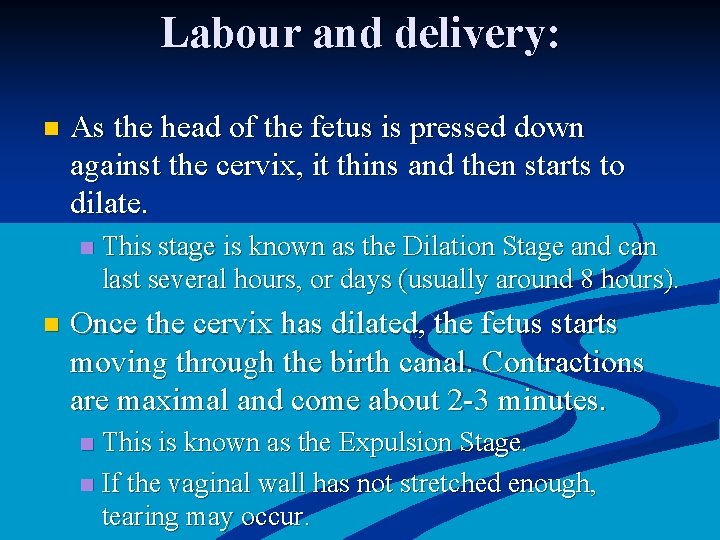 Labour and delivery:

• As the head of the fetus is pressed down against the cervix, it thins and then starts to dilate.

• This stage is known as the Dilation Stage and can last several hours, or days (usually around 8 hours).

• Once the cervix has dilated, the fetus starts moving through the birth canal. Contractions are maximal and come about 2-3 minutes.

• This is known as the Expulsion Stage.

• If the vaginal wall has not stretched enough, tearing may occur.